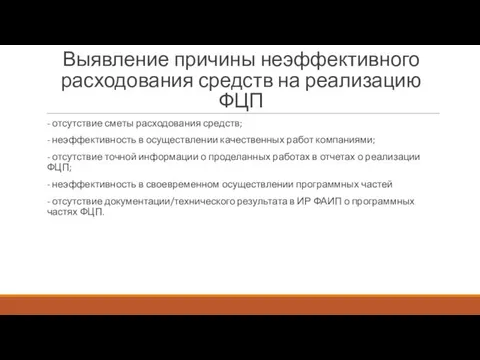 Выявление причины неэффективного расходования средств на реализацию ФЦП

- отсутствие сметы расходования средств;

- неэффективность в осуществлении качественных работ компаниями;

- отсутствие точной информации о проделанных работах в отчетах о реализации ФЦП;

- неэффективность в своевременном осуществлении программных частей

- отсутствие документации/технического результата в ИР ФАИП о программных частях ФЦП.